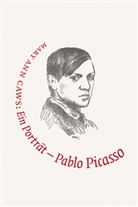 MARY ANN CAWS: Ein Porträt – Pablo Picasso